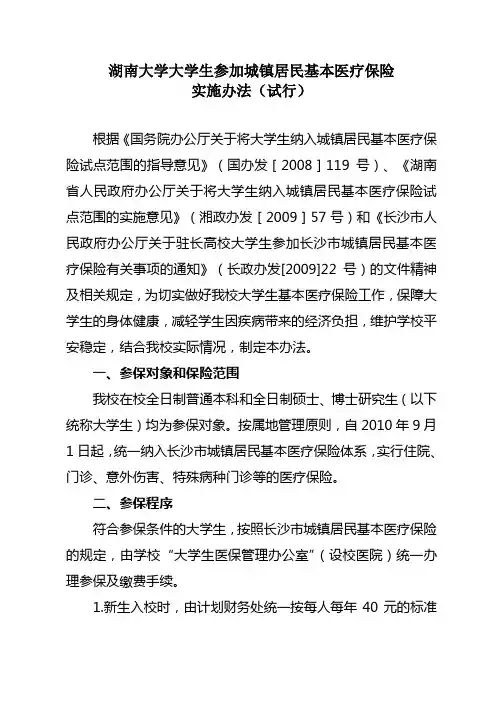 湖南大学大学生参加城镇居民基本医疗保险
实施办法（试行）

根据《国务院办公厅关于将大学生纳入城镇居民基本医疗保险试点范围的指导意见》（国办发［2008］119 号）、《湖南省人民政府办公厅关于将大学生纳入城镇居民基本医疗保险试点范围的实施意见》（湘政办发［2009］57 号）和《长沙市人民政府办公厅关于驻长高校大学生参加长沙市城镇居民基本医疗保险有关事项的通知》（长政办发[2009]22 号）的文件精神及相关规定，为切实做好我校大学生基本医疗保险工作，保障大学生的身体健康，减轻学生因疾病带来的经济负担，维护学校平安稳定，结合我校实际情况，制定本办法。

一、参保对象和保险范围

我校在校全日制普通本科和全日制硕士、博士研究生（以下统称大学生）均为参保对象。按属地管理原则，自 2010 年 9 月 1 日起，统一纳入长沙市城镇居民基本医疗保险体系，实行住院、门诊、意外伤害、特殊病种门诊等的医疗保险。

二、参保程序

符合参保条件的大学生，按照长沙市城镇居民基本医疗保险的规定，由学校“大学生医保管理办公室”（设校医院）统一办理参保及缴费手续。

1.新生入校时，由计划财务处统一按每人每年 40 元的标准